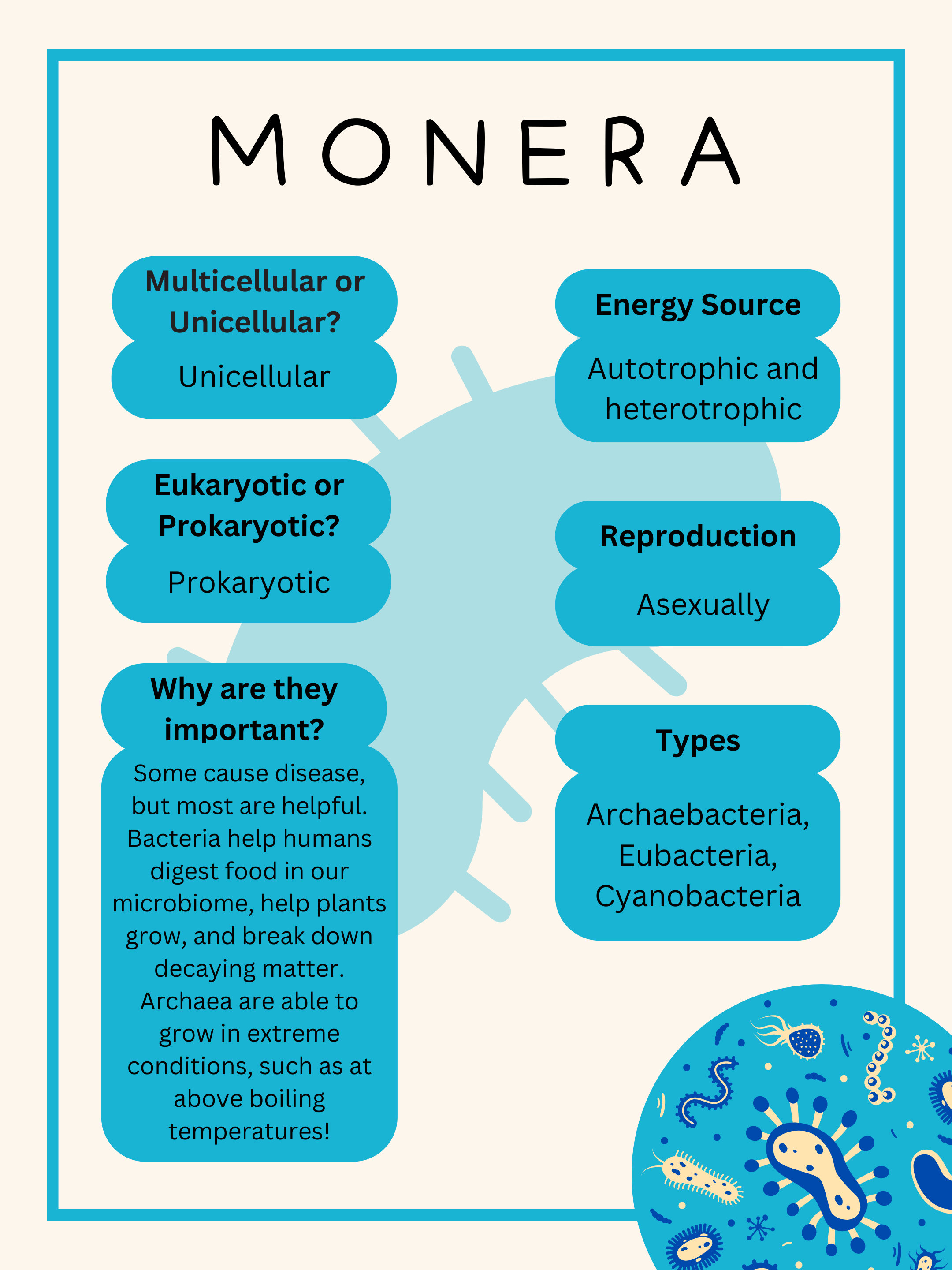 MONERA

Multicellular or Unicellular?

Unicellular

Eukaryotic or Prokaryotic?

Prokaryotic

Why are they important?

Some cause disease, but most are helpful. Bacteria help humans digest food in our microbiome, help plants grow, and break down decaying matter. Archaea are able to grow in extreme conditions, such as at above boiling temperatures!

Energy Source

Autotrophic and heterotrophic

Reproduction

Asexually

Types

Archaebacteria, Eubacteria, Cyanobacteria